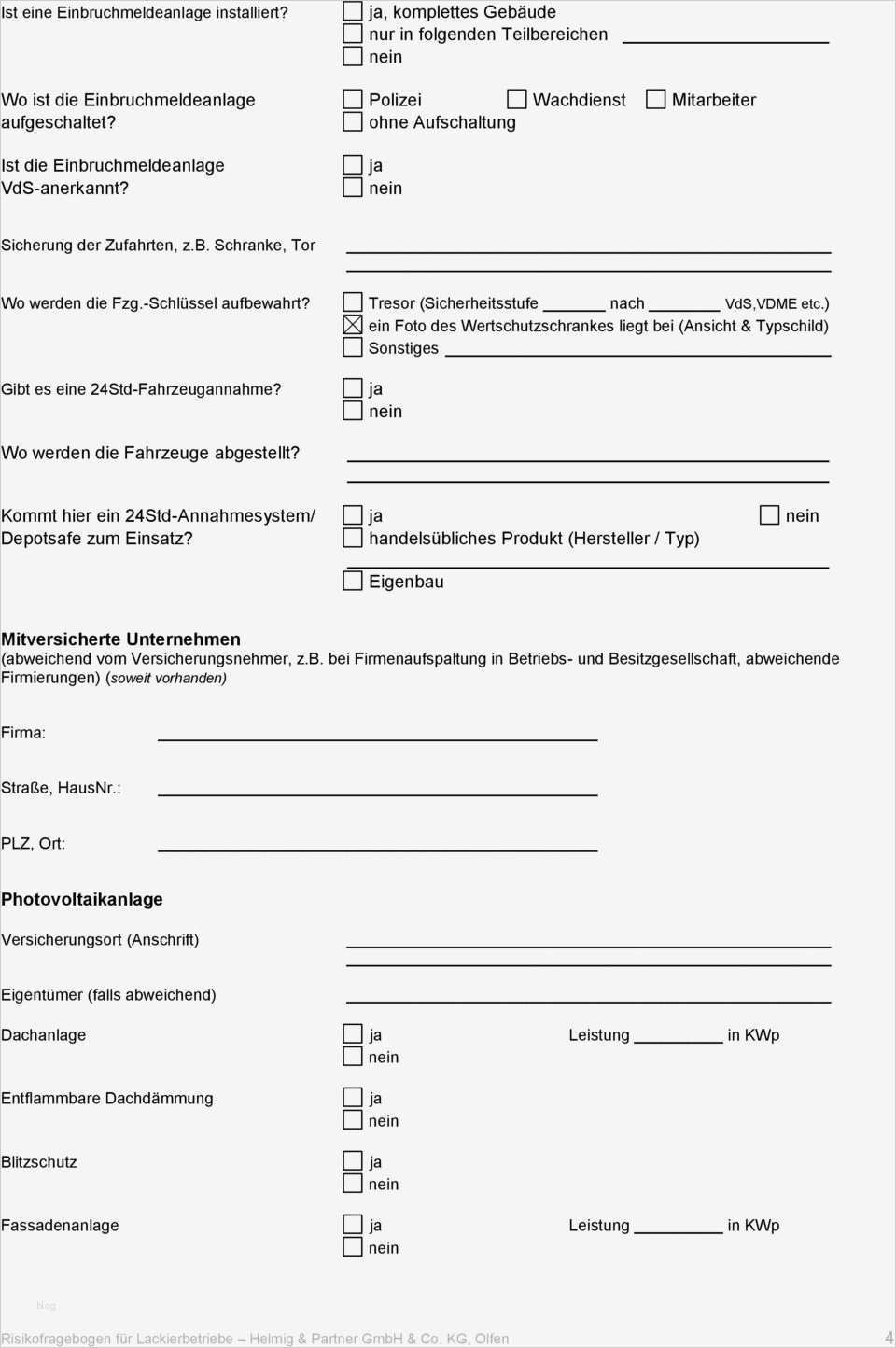 Ist eine Einbruchmeldeanlage installiert? ☐ ja, komplettes Gebäude
☐ nur in folgenden Teilbereichen ____________
☐ nein

Wo ist die Einbruchmeldeanlage aufgeschaltet? ☐ Polizei ☐ Wachdienst ☐ Mitarbeiter
☐ ohne Aufschaltung

Ist die Einbruchmeldeanlage VdS-anerkannt? ☐ ja
☐ nein

Sicherung der Zufahrten, z.B. Schranke, Tor ____________

Wo werden die Fzg.-Schlüssel aufbewahrt? ☐ Tresor (Sicherheitsstufe ______ nach ______ VdS,VDME etc.)
☒ ein Foto des Wertschutzschrankes liegt bei (Ansicht & Typschild)
☐ Sonstiges ____________

Gibt es eine 24Std-Fahrzeugannahme? ☐ ja
☐ nein

Wo werden die Fahrzeuge abgestellt? ____________

Kommt hier ein 24Std-Annahmesystem/ Depotsafe zum Einsatz? ☐ ja ☐ nein
☐ handelsübliches Produkt (Hersteller / Typ)
____________
☐ Eigenbau

Mitversicherte Unternehmen
(abweichend vom Versicherungsnehmer, z.B. bei Firmenaufspaltung in Betriebs- und Besitzgesellschaft, abweichende Firmierungen) (soweit vorhanden)

Firma: ____________

Straße, HausNr.: ____________

PLZ, Ort: ____________

Photovoltaikanlage

Versicherungsort (Anschrift) ____________

Eigentümer (falls abweichend) ____________

Dachanlage ☐ ja Leistung ________ in KWp
☐ nein

Entflammbare Dachdämmung ☐ ja
☐ nein

Blitzschutz ☐ ja
☐ nein

Fassadenanlage ☐ ja Leistung ________ in KWp
☐ nein

blog

Risikofragebogen für Lackierbetriebe – Helmig & Partner GmbH & Co. KG, Olfen 4